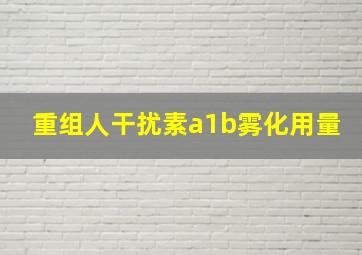 重组人干扰素a1b雾化用量